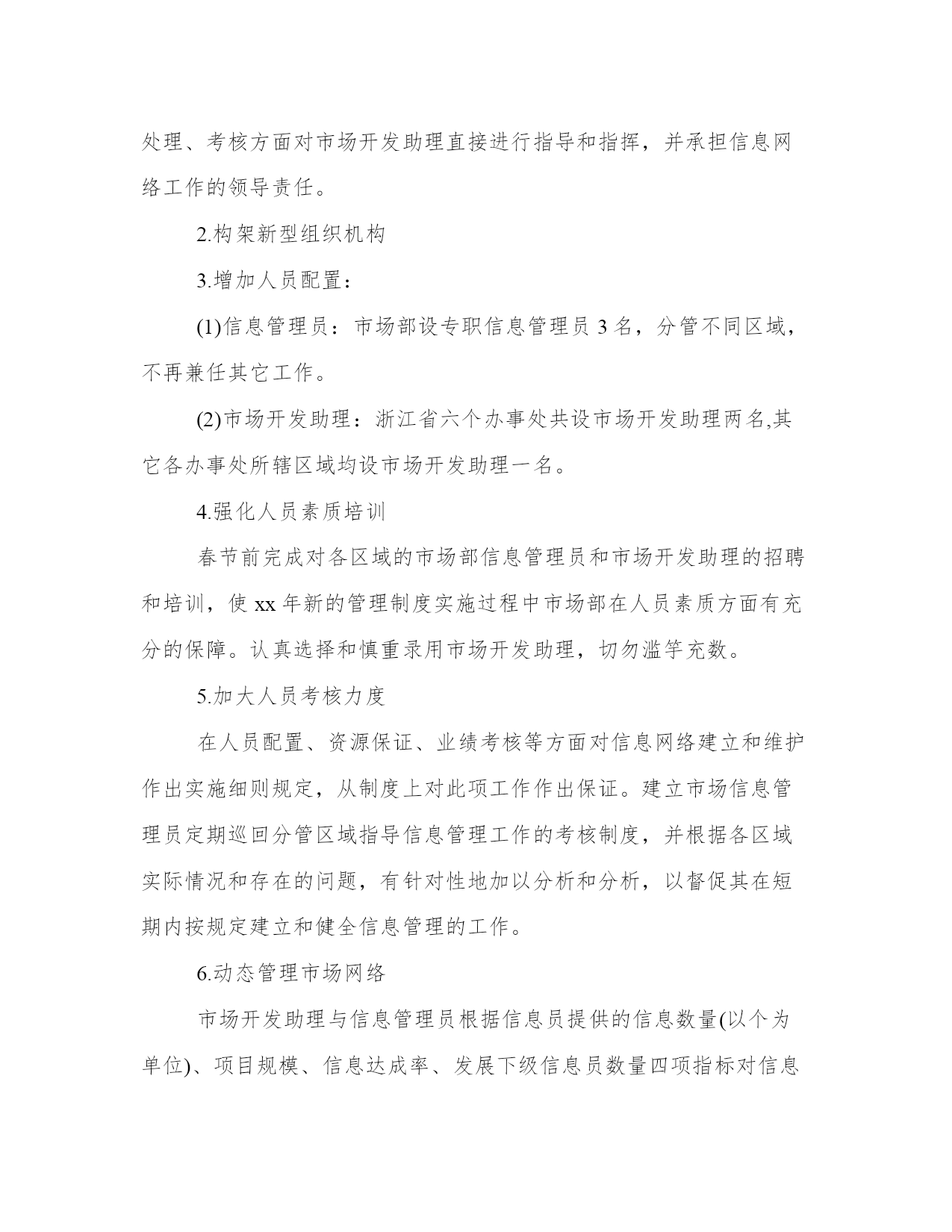 处理、考核方面对市场开发助理直接进行指导和指挥，并承担信息网络工作的领导责任。

2.构架新型组织机构

3.增加人员配置：

(1)信息管理员：市场部设专职信息管理员 3 名，分管不同区域，不再兼任其它工作。

(2)市场开发助理：浙江省六个办事处共设市场开发助理两名,其它各办事处所辖区域均设市场开发助理一名。

4.强化人员素质培训

春节前完成对各区域的市场部信息管理员和市场开发助理的招聘和培训，使 xx 年新的管理制度实施过程中市场部在人员素质方面有充分的保障。认真选择和慎重录用市场开发助理，切勿滥竽充数。

5.加大人员考核力度

在人员配置、资源保证、业绩考核等方面对信息网络建立和维护作出实施细则规定，从制度上对此项工作作出保证。建立市场信息管理员定期巡回分管区域指导信息管理工作的考核制度，并根据各区域实际情况和存在的问题，有针对性地加以分析和分析，以督促其在短期内按规定建立和健全信息管理的工作。

6.动态管理市场网络

市场开发助理与信息管理员根据信息员提供的信息数量(以个为单位)、项目规模、信息达成率、发展下级信息员数量四项指标对信息